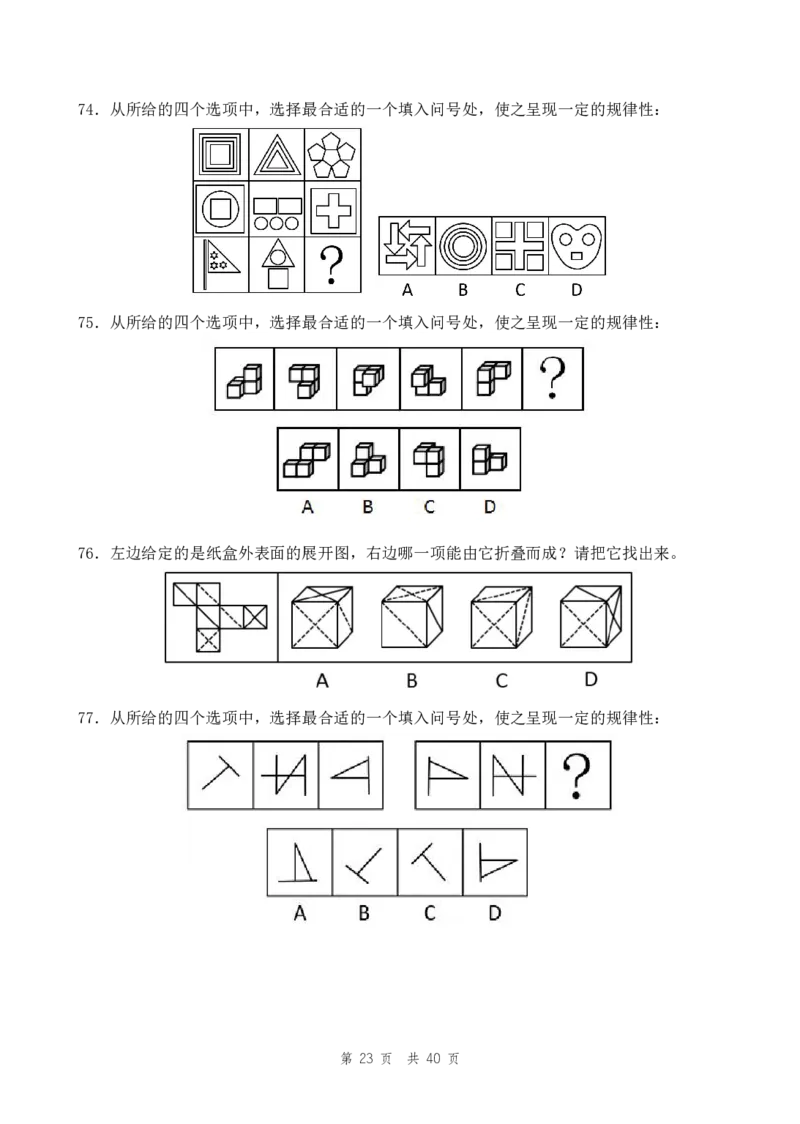 74．从所给的四个选项中，选择最合适的一个填入问号处，使之呈现一定的规律性：

?

A B C D

75．从所给的四个选项中，选择最合适的一个填入问号处，使之呈现一定的规律性：

?

A B C D

76．左边给定的是纸盒外表面的展开图，右边哪一项能由它折叠而成？请把它找出来。

A B C D

77．从所给的四个选项中，选择最合适的一个填入问号处，使之呈现一定的规律性：

?

A B C D

第23页 共40页